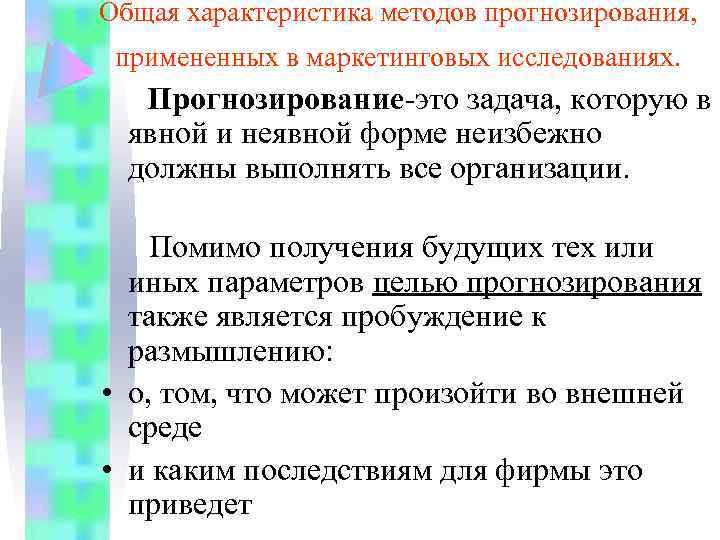 Общая характеристика методов прогнозирования, примененных в маркетинговых исследованиях.

Прогнозирование-это задача, которую в явной и неявной форме неизбежно должны выполнять все организации.

Помимо получения будущих тех или иных параметров целью прогнозирования также является пробуждение к размышлению:

• о, том, что может произойти во внешней среде
• и каким последствиям для фирмы это приведет